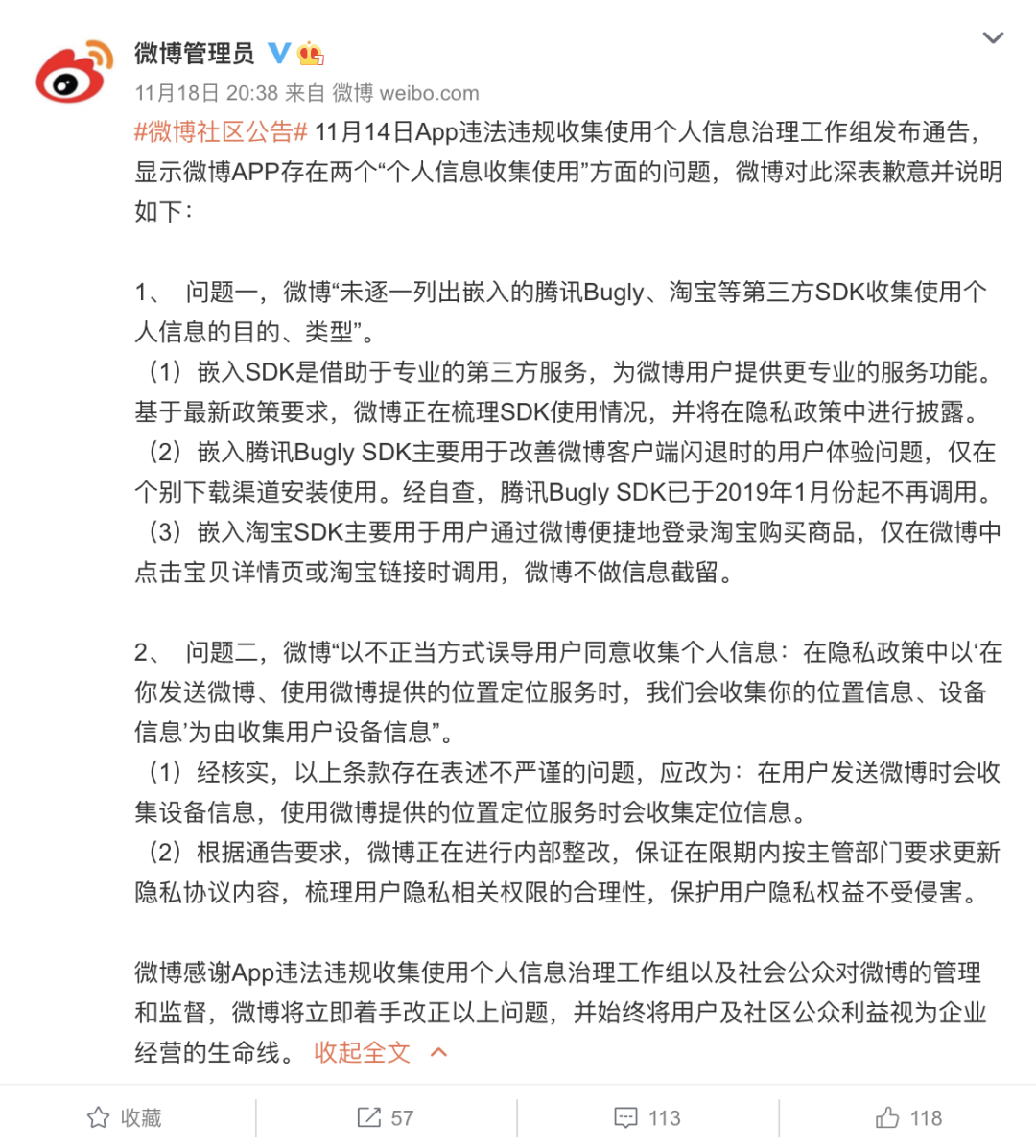 微博管理员

11月18日 20:38 来自 微博 weibo.com

#微博社区公告# 11月14日App违法违规收集使用个人信息治理工作组发布通告，显示微博APP存在两个“个人信息收集使用”方面的问题，微博对此深表歉意并说明如下：

1、 问题一，微博“未逐一列出嵌入的腾讯Bugly、淘宝等第三方SDK收集使用个人信息的目的、类型”。
（1）嵌入SDK是借助于专业的第三方服务，为微博用户提供更专业的服务功能。基于最新政策要求，微博正在梳理SDK使用情况，并将在隐私政策中进行披露。
（2）嵌入腾讯Bugly SDK主要用于改善微博客户端闪退时的用户体验问题，仅在个别下载渠道安装使用。经自查，腾讯Bugly SDK已于2019年1月份起不再调用。
（3）嵌入淘宝SDK主要用于用户通过微博便捷地登录淘宝购买商品，仅在微博中点击宝贝详情页或淘宝链接时调用，微博不做信息截留。

2、 问题二，微博“以不正当方式误导用户同意收集个人信息：在隐私政策中以‘在你发送微博、使用微博提供的位置定位服务时，我们会收集你的位置信息、设备信息’为由收集用户设备信息”。
（1）经核实，以上条款存在表述不严谨的问题，应改为：在用户发送微博时会收集设备信息，使用微博提供的位置定位服务时会收集定位信息。
（2）根据通告要求，微博正在进行内部整改，保证在限期内按主管部门要求更新隐私协议内容，梳理用户隐私相关权限的合理性，保护用户隐私权益不受侵害。

微博感谢App违法违规收集使用个人信息治理工作组以及社会公众对微博的管理和监督，微博将立即着手改正以上问题，并始终将用户及社区公众利益视为企业经营的生命线。 收起全文

收藏 57 113 118